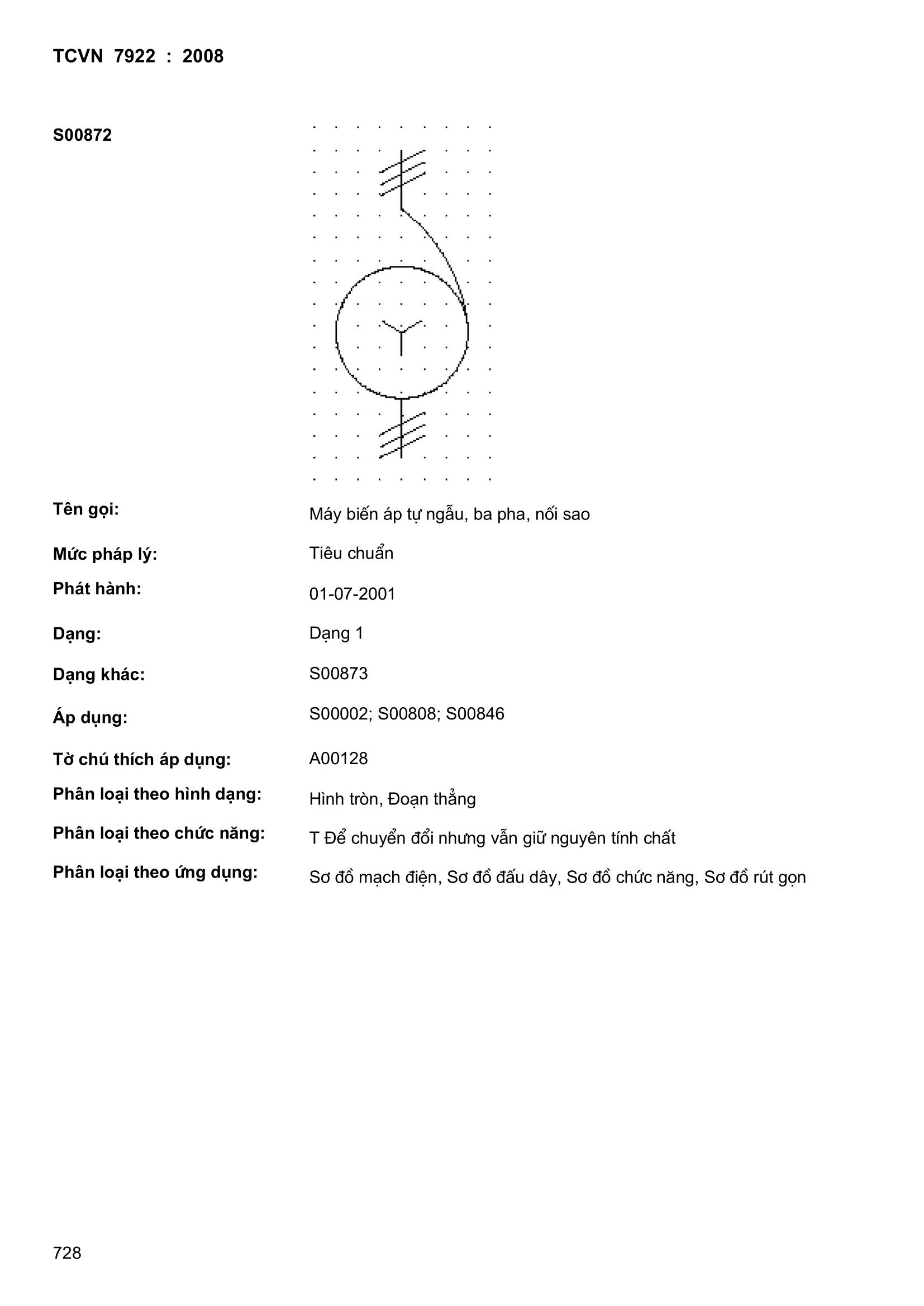 TCVN 7922 : 2008

S00872

Tên gọi: Máy biến áp tự ngẫu, ba pha, nối sao

Mức pháp lý: Tiêu chuẩn

Phát hành: 01-07-2001

Dạng: Dạng 1

Dạng khác: S00873

Áp dụng: S00002; S00808; S00846

Tờ chú thích áp dụng: A00128

Phân loại theo hình dạng: Hình tròn, Đoạn thẳng

Phân loại theo chức năng: T Để chuyển đổi nhưng vẫn giữ nguyên tính chất

Phân loại theo ứng dụng: Sơ đồ mạch điện, Sơ đồ đấu dây, Sơ đồ chức năng, Sơ đồ rút gọn

728